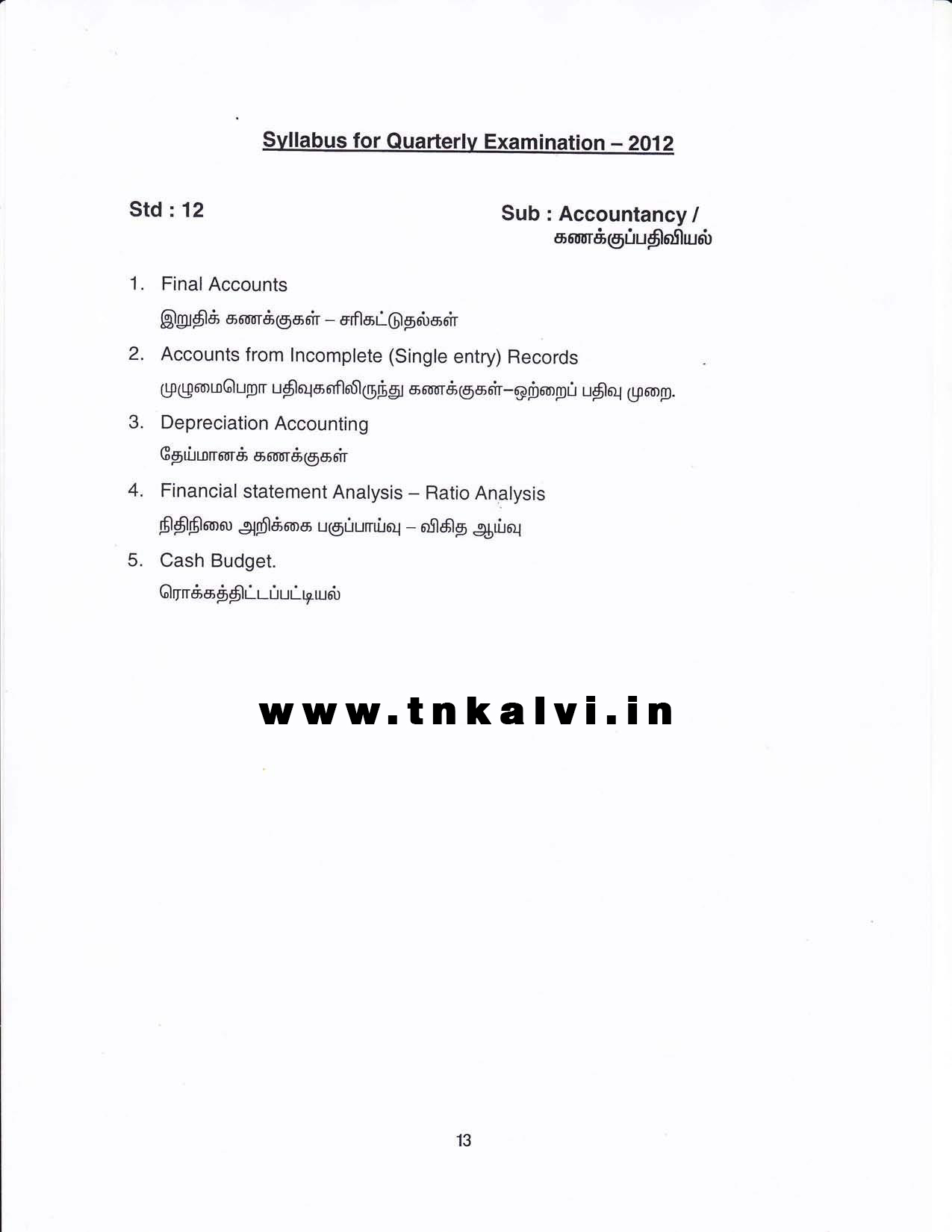 Syllabus for Quarterly Examination – 2012

Std : 12

Sub : Accountancy / கணக்குப்பதிவியல்

1. Final Accounts
இறுதிக் கணக்குகள் – சரிகட்டுதல்கள்

2. Accounts from Incomplete (Single entry) Records
முழுமைபெறா பதிவுகளிலிருந்து கணக்குகள்–ஒற்றைப் பதிவு முறை.

3. Depreciation Accounting
தேய்மானக் கணக்குகள்

4. Financial statement Analysis – Ratio Analysis
நிதிநிலை அறிக்கை பகுப்பாய்வு – விகித ஆய்வு

5. Cash Budget.
ரொக்கத்திட்டப்பட்டியல்

www.tnkalvi.in

13